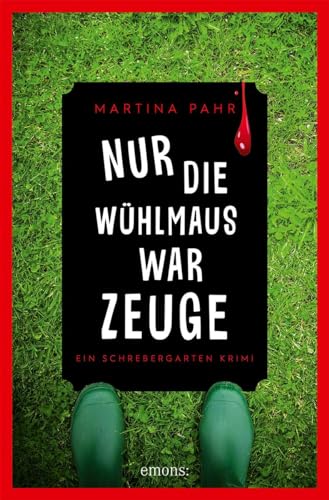 MARTINA PAHR

NUR DIE WÜHLMAUS WAR ZEUGE

EIN SCHREBERGARTEN KRIMI

emons: